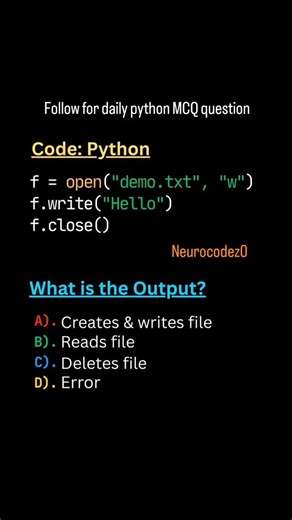 Follow for daily python MCQ question

Code: Python

f = open("demo.txt", "w")
f.write("Hello")
f.close()

Neurocodez0

What is the Output?

A). Creates & writes file
B). Reads file
C). Deletes file
D). Error